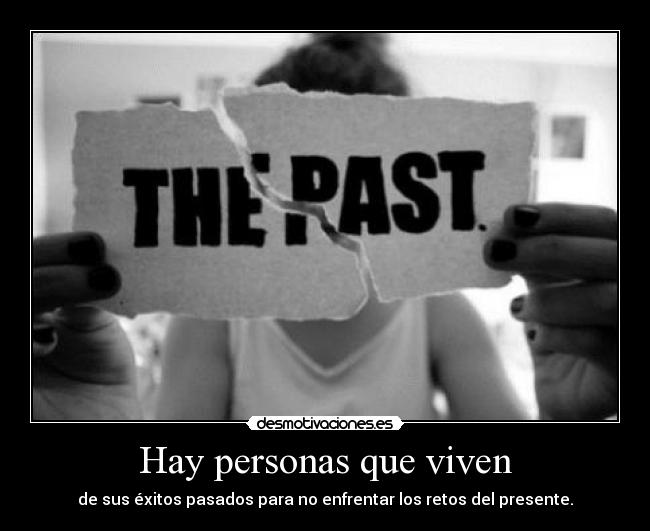 THE PAST.

desmotivaciones.es

Hay personas que viven

de sus éxitos pasados para no enfrentar los retos del presente.